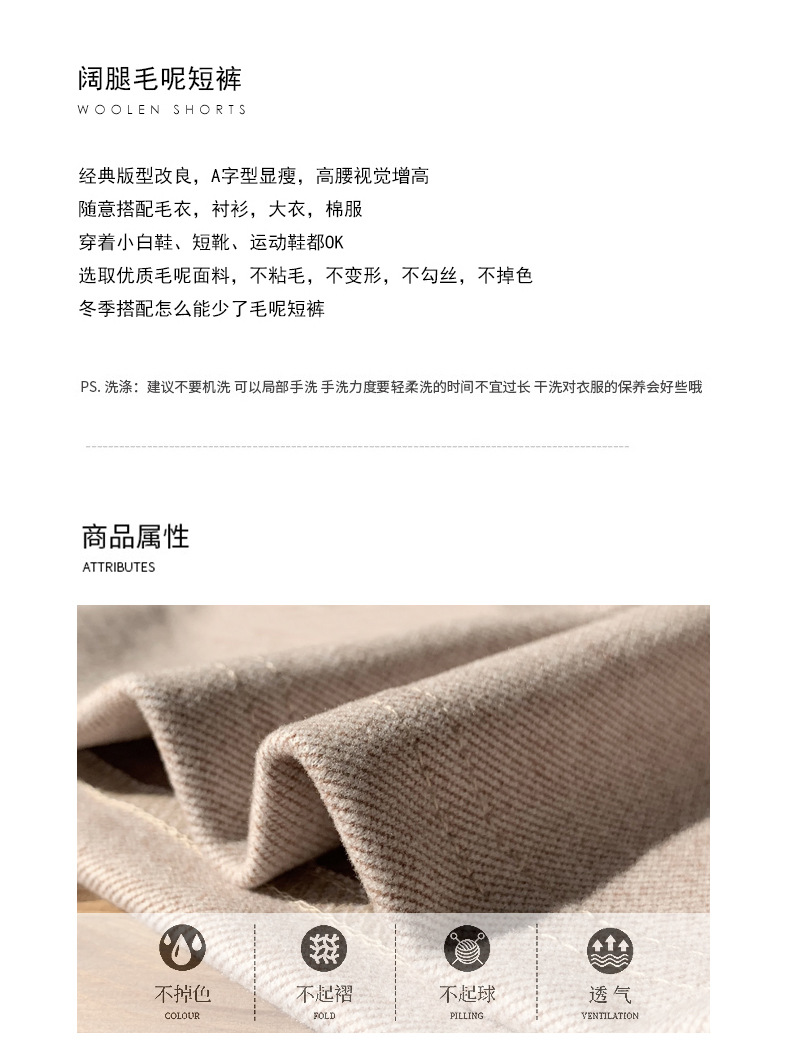 阔腿毛呢短裤
WOOLEN SHORTS

经典版型改良，A字型显瘦，高腰视觉增高
随意搭配毛衣，衬衫，大衣，棉服
穿着小白鞋、短靴、运动鞋都OK
选取优质毛呢面料，不粘毛，不变形，不勾丝，不掉色
冬季搭配怎么能少了毛呢短裤

PS.洗涤：建议不要机洗 可以局部手洗 手洗力度要轻柔洗的时间不宜过长 干洗对衣服的保养会好些哦

商品属性
ATTRIBUTES

不掉色
COLOUR

不起褶
FOLD

不起球
PILLING

透气
VENTILATION